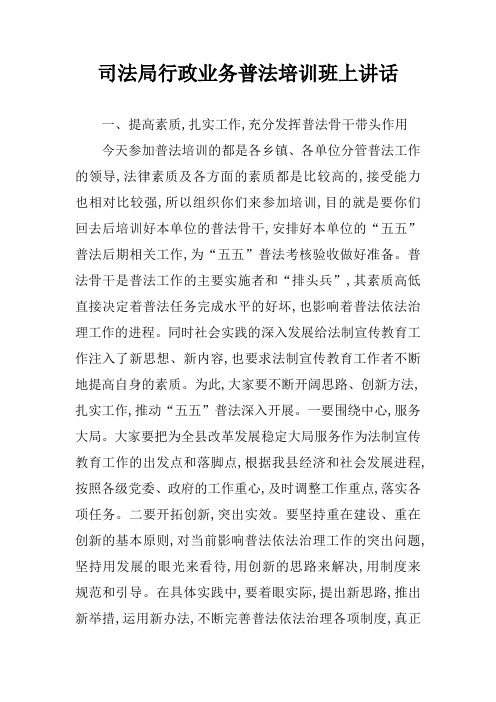 司法局行政业务普法培训班上讲话

一、提高素质，扎实工作，充分发挥普法骨干带头作用

今天参加普法培训的都是各乡镇、各单位分管普法工作的领导，法律素质及各方面的素质都是比较高的，接受能力也相对比较强，所以组织你们来参加培训，目的就是要你们回去后培训好本单位的普法骨干，安排好本单位的“五五”普法后期相关工作，为“五五”普法考核验收做好准备。普法骨干是普法工作的主要实施者和“排头兵”，其素质高低直接决定着普法任务完成水平的好坏，也影响着普法依法治理工作的进程。同时社会实践的深入发展给法制宣传教育工作注入了新思想、新内容，也要求法制宣传教育工作者不断地提高自身的素质。为此，大家要不断开阔思路、创新方法，扎实工作，推动“五五”普法深入开展。一要围绕中心，服务大局。大家要把为全县改革发展稳定大局服务作为法制宣传教育工作的出发点和落脚点，根据我县经济和社会发展进程，按照各级党委、政府的工作重心，及时调整工作重点，落实各项任务。二要开拓创新，突出实效。要坚持重在建设、重在创新的基本原则，对当前影响普法依法治理工作的突出问题，坚持用发展的眼光来看待，用创新的思路来解决，用制度来规范和引导。在具体实践中，要着眼实际，提出新思路，推出新举措，运用新办法，不断完善普法依法治理各项制度，真正